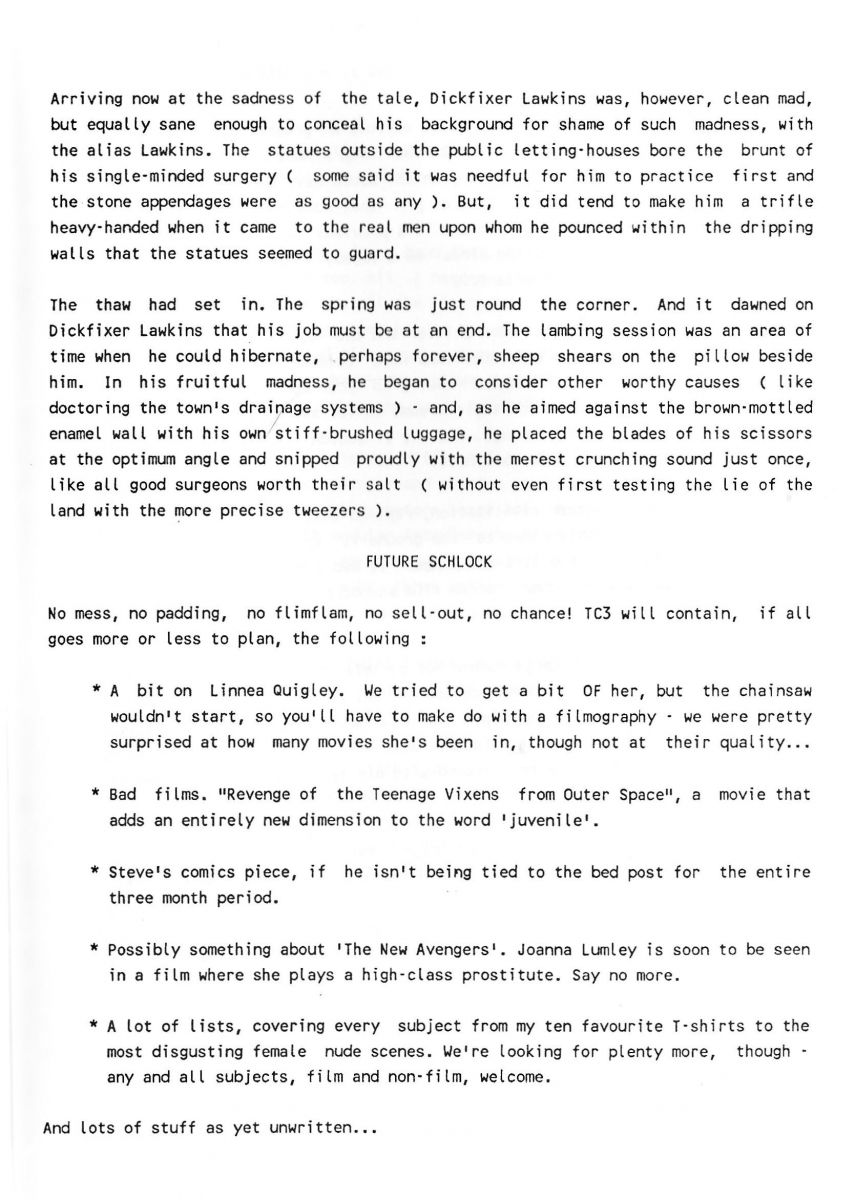 Arriving now at the sadness of the tale, Dickfixer Lawkins was, however, clean mad, but equally sane enough to conceal his background for shame of such madness, with the alias Lawkins. The statues outside the public letting-houses bore the brunt of his single-minded surgery ( some said it was needful for him to practice first and the stone appendages were as good as any ). But, it did tend to make him a trifle heavy-handed when it came to the real men upon whom he pounced within the dripping walls that the statues seemed to guard.

The thaw had set in. The spring was just round the corner. And it dawned on Dickfixer Lawkins that his job must be at an end. The lambing session was an area of time when he could hibernate, perhaps forever, sheep shears on the pillow beside him. In his fruitful madness, he began to consider other worthy causes ( like doctoring the town's drainage systems ) - and, as he aimed against the brown-mottled enamel wall with his own stiff-brushed luggage, he placed the blades of his scissors at the optimum angle and snipped proudly with the merest crunching sound just once, like all good surgeons worth their salt ( without even first testing the lie of the land with the more precise tweezers ).

FUTURE SCHLOCK

No mess, no padding, no flimflam, no sell-out, no chance! TC3 will contain, if all goes more or less to plan, the following :

* A bit on Linnea Quigley. We tried to get a bit OF her, but the chainsaw wouldn't start, so you'll have to make do with a filmography - we were pretty surprised at how many movies she's been in, though not at their quality...

* Bad films. "Revenge of the Teenage Vixens from Outer Space", a movie that adds an entirely new dimension to the word 'juvenile'.

* Steve's comics piece, if he isn't being tied to the bed post for the entire three month period.

* Possibly something about 'The New Avengers'. Joanna Lumley is soon to be seen in a film where she plays a high-class prostitute. Say no more.

* A lot of lists, covering every subject from my ten favourite T-shirts to the most disgusting female nude scenes. We're looking for plenty more, though - any and all subjects, film and non-film, welcome.

And lots of stuff as yet unwritten...